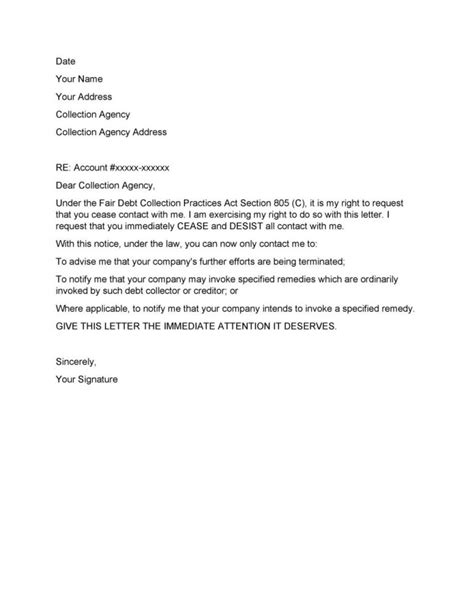 Date

Your Name

Your Address

Collection Agency

Collection Agency Address

RE: Account #xxxxx-xxxxxx

Dear Collection Agency,

Under the Fair Debt Collection Practices Act Section 805 (C), it is my right to request that you cease contact with me. I am exercising my right to do so with this letter. I request that you immediately CEASE and DESIST all contact with me.

With this notice, under the law, you can now only contact me to:

To advise me that your company's further efforts are being terminated;

To notify me that your company may invoke specified remedies which are ordinarily invoked by such debt collector or creditor; or

Where applicable, to notify me that your company intends to invoke a specified remedy.

GIVE THIS LETTER THE IMMEDIATE ATTENTION IT DESERVES.

Sincerely,

Your Signature